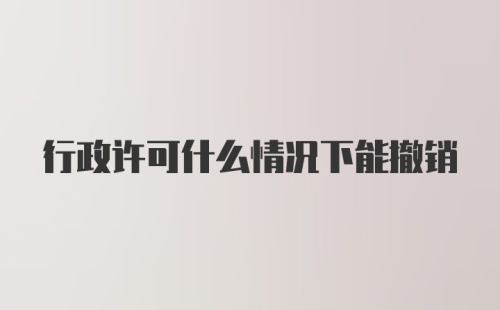 行政许可什么情况下能撤销